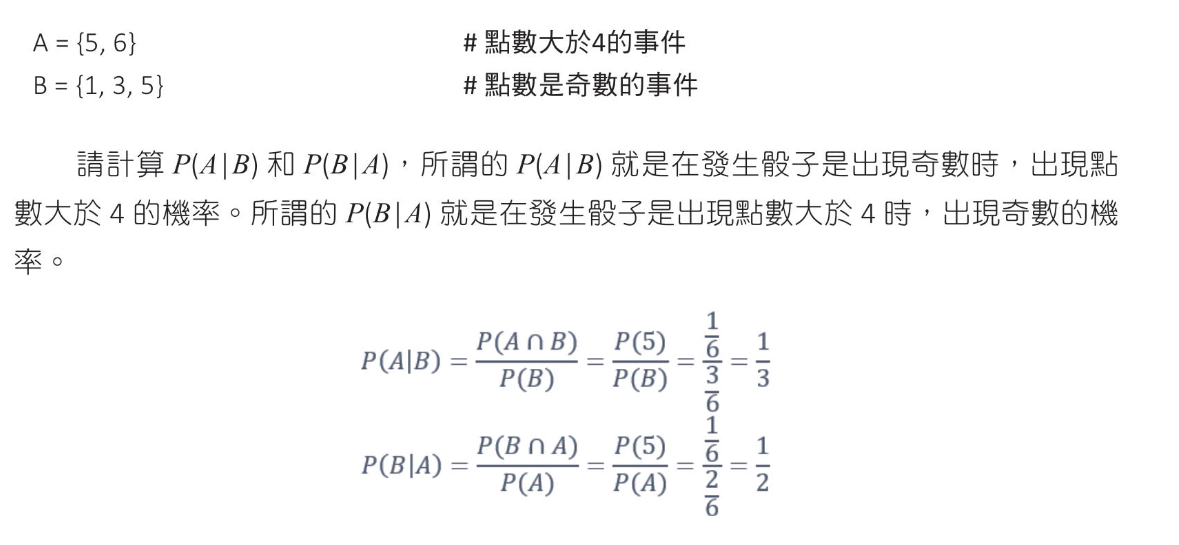 A = {5, 6}    # 點數大於4的事件
B = {1, 3, 5}    # 點數是奇數的事件

請計算 $P(A|B)$ 和 $P(B|A)$，所謂的 $P(A|B)$ 就是在發生骰子是出現奇數時，出現點數大於 4 的機率。所謂的 $P(B|A)$ 就是在發生骰子是出現點數大於 4 時，出現奇數的機率。

$P(A|B) = \frac{P(A \cap B)}{P(B)} = \frac{P(5)}{P(B)} = \frac{\frac{1}{6}}{\frac{3}{6}} = \frac{1}{3}$

$P(B|A) = \frac{P(B \cap A)}{P(A)} = \frac{P(5)}{P(A)} = \frac{\frac{1}{6}}{\frac{2}{6}} = \frac{1}{2}$